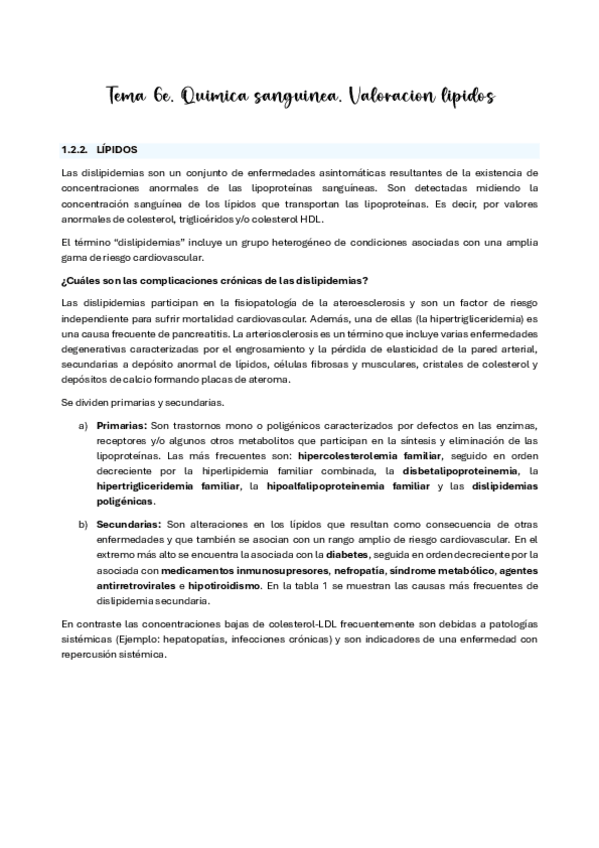 Tema 6e. Quimica sanguinea. Valoracion lipidos

1.2.2. LÍPIDOS

Las dislipidemias son un conjunto de enfermedades asintomáticas resultantes de la existencia de concentraciones anormales de las lipoproteínas sanguíneas. Son detectadas midiendo la concentración sanguínea de los lípidos que transportan las lipoproteínas. Es decir, por valores anormales de colesterol, triglicéridos y/o colesterol HDL.

El término "dislipidemias" incluye un grupo heterogéneo de condiciones asociadas con una amplia gama de riesgo cardiovascular.

¿Cuáles son las complicaciones crónicas de las dislipidemias?

Las dislipidemias participan en la fisiopatología de la ateroesclerosis y son un factor de riesgo independiente para sufrir mortalidad cardiovascular. Además, una de ellas (la hipertrigliceridemia) es una causa frecuente de pancreatitis. La arteriosclerosis es un término que incluye varias enfermedades degenerativas caracterizadas por el engrosamiento y la pérdida de elasticidad de la pared arterial, secundarias a depósito anormal de lípidos, células fibrosas y musculares, cristales de colesterol y depósitos de calcio formando placas de ateroma.

Se dividen primarias y secundarias.

a) Primarias: Son trastornos mono o poligénicos caracterizados por defectos en las enzimas, receptores y/o algunos otros metabolitos que participan en la síntesis y eliminación de las lipoproteínas. Las más frecuentes son: hipercolesterolemia familiar, seguido en orden decreciente por la hiperlipidemia familiar combinada, la disbetalipoproteinemia, la hipertrigliceridemia familiar, la hipoalfalipoproteinemia familiar y las dislipidemias poligénicas.

b) Secundarias: Son alteraciones en los lípidos que resultan como consecuencia de otras enfermedades y que también se asocian con un rango amplio de riesgo cardiovascular. En el extremo más alto se encuentra la asociada con la diabetes, seguida en orden decreciente por la asociada con medicamentos inmunosupresores, nefropatía, síndrome metabólico, agentes antirretrovirales e hipotiroidismo. En la tabla 1 se muestran las causas más frecuentes de dislipidemia secundaria.

En contraste las concentraciones bajas de colesterol-LDL frecuentemente son debidas a patologías sistémicas (Ejemplo: hepatopatías, infecciones crónicas) y son indicadores de una enfermedad con repercusión sistémica.